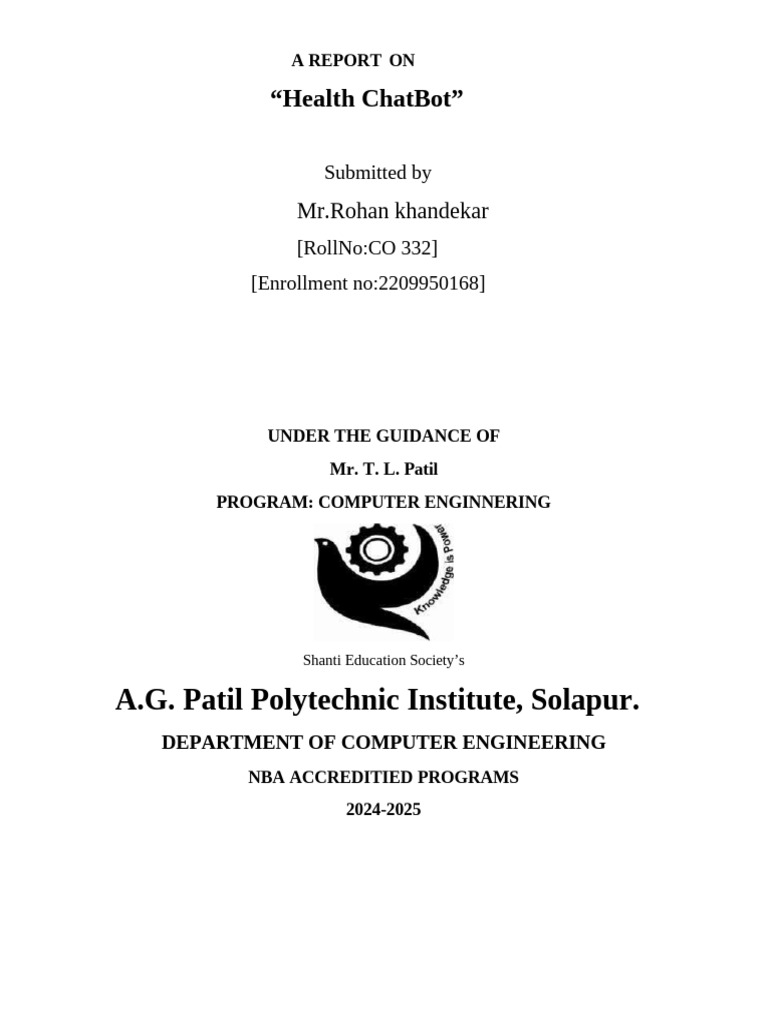 A REPORT ON

“Health ChatBot”

Submitted by

Mr.Rohan khandekar

[RollNo:CO 332]

[Enrollment no:2209950168]

UNDER THE GUIDANCE OF

Mr. T. L. Patil

PROGRAM: COMPUTER ENGINNERING

Knowledge is Power

Shanti Education Society’s

A.G. Patil Polytechnic Institute, Solapur.

DEPARTMENT OF COMPUTER ENGINEERING

NBA ACCREDITIED PROGRAMS

2024-2025